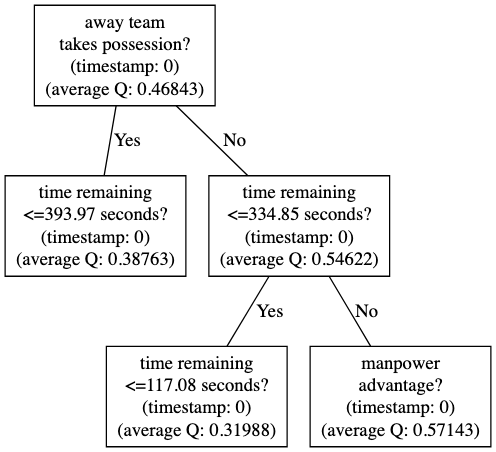 away team
takes possession?
(timestamp: 0)
(average Q: 0.46843)

Yes

No

time remaining
<=393.97 seconds?
(timestamp: 0)
(average Q: 0.38763)

time remaining
<=334.85 seconds?
(timestamp: 0)
(average Q: 0.54622)

Yes

No

time remaining
<=117.08 seconds?
(timestamp: 0)
(average Q: 0.31988)

manpower
advantage?
(timestamp: 0)
(average Q: 0.57143)